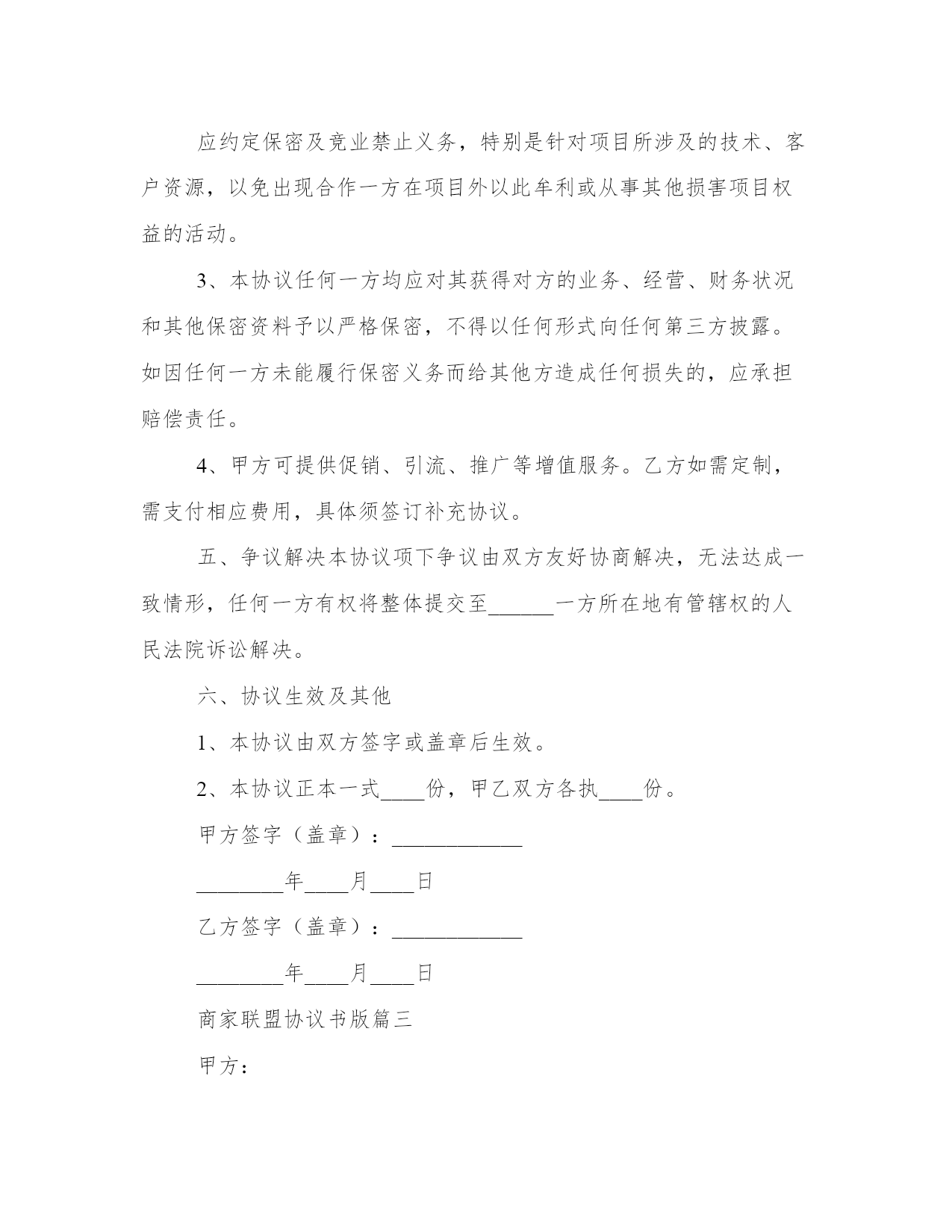 应约定保密及竞业禁止义务，特别是针对项目所涉及的技术、客户资源，以免出现合作一方在项目外以此牟利或从事其他损害项目权益的活动。

3、本协议任何一方均应对其获得对方的业务、经营、财务状况和其他保密资料予以严格保密，不得以任何形式向任何第三方披露。如因任何一方未能履行保密义务而给其他方造成任何损失的，应承担赔偿责任。

4、甲方可提供促销、引流、推广等增值服务。乙方如需定制，需支付相应费用，具体须签订补充协议。

五、争议解决本协议项下争议由双方友好协商解决，无法达成一致情形，任何一方有权将整体提交至______一方所在地有管辖权的人民法院诉讼解决。

六、协议生效及其他

1、本协议由双方签字或盖章后生效。

2、本协议正本一式____份，甲乙双方各执____份。

甲方签字（盖章）：____________

________年____月____日

乙方签字（盖章）：____________

________年____月____日

商家联盟协议书版篇三

甲方：